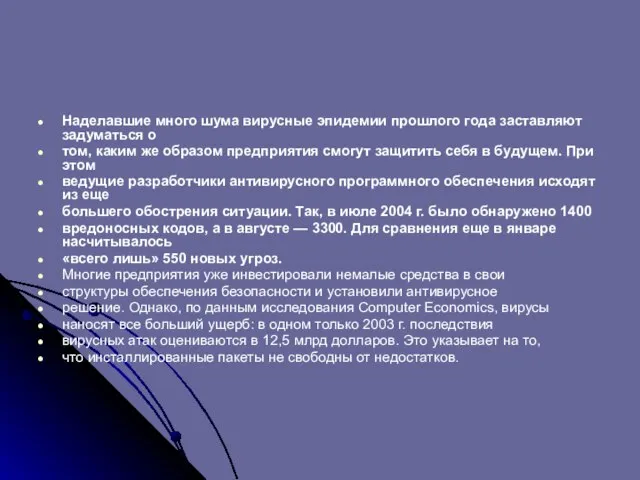 - Наделавшие много шума вирусные эпидемии прошлого года заставляют задуматься о
- том, каким же образом предприятия смогут защитить себя в будущем. При этом
- ведущие разработчики антивирусного программного обеспечения исходят из еще
- большего обострения ситуации. Так, в июле 2004 г. было обнаружено 1400
- вредоносных кодов, а в августе — 3300. Для сравнения еще в январе насчитывалось
- «всего лишь» 550 новых угроз.
- Многие предприятия уже инвестировали немалые средства в свои
- структуры обеспечения безопасности и установили антивирусное
- решение. Однако, по данным исследования Computer Economics, вирусы
- наносят все больший ущерб: в одном только 2003 г. последствия
- вирусных атак оцениваются в 12,5 млрд долларов. Это указывает на то,
- что инсталлированные пакеты не свободны от недостатков.